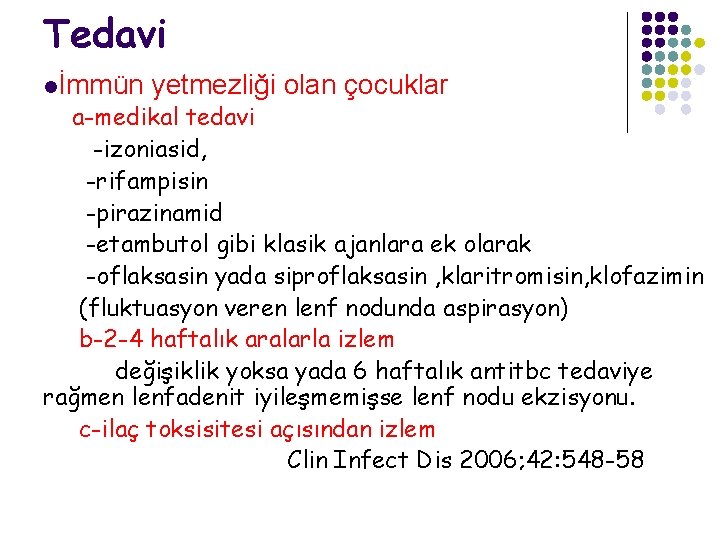 Tedavi

İmmün yetmezliği olan çocuklar

a-medikal tedavi

-izoniasid,

-rifampisin

-pirazinamid

-etambutol gibi klasik ajanlara ek olarak

-oflaksasin yada siproflaksasin ,klaritromisin,klofazimin

(fluktuasyon veren lenf nodunda aspirasyon)

b-2-4 haftalık aralarla izlem

değişiklik yoksa yada 6 haftalık antitbc tedaviye rağmen lenfadenit iyileşmemişse lenf nodu ekzisyonu.

c-ilaç toksisitesi açısından izlem

Clin Infect Dis 2006;42:548-58